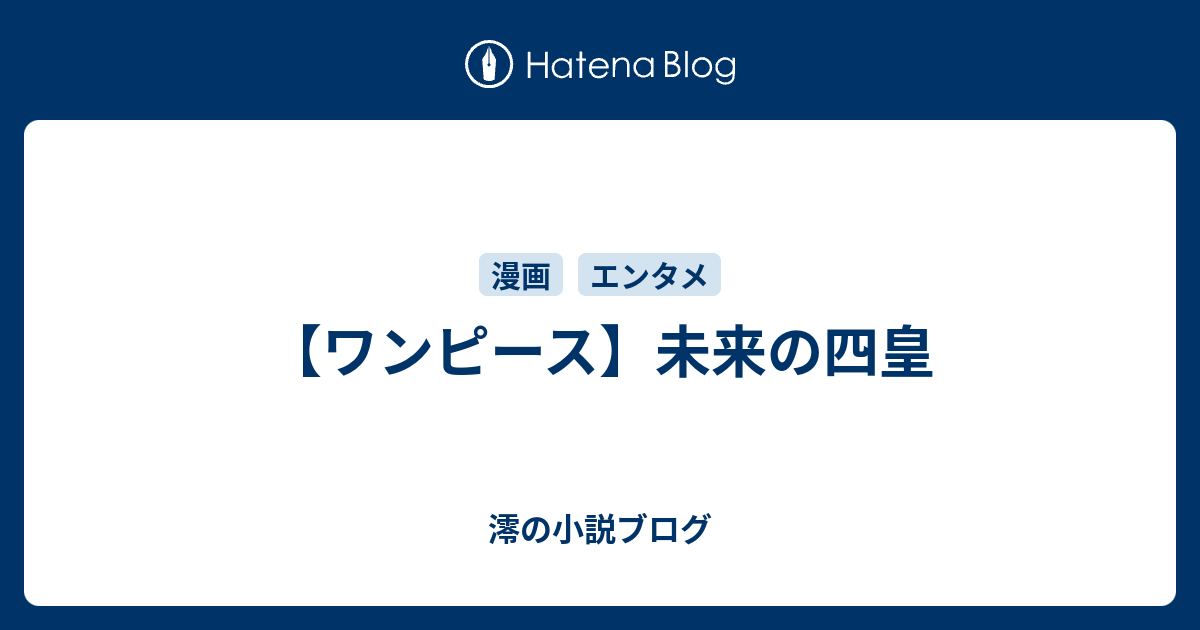 Hatena Blog

漫画 エンタメ

【ワンピース】未来の四皇

澪の小説ブログ